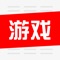 游戏